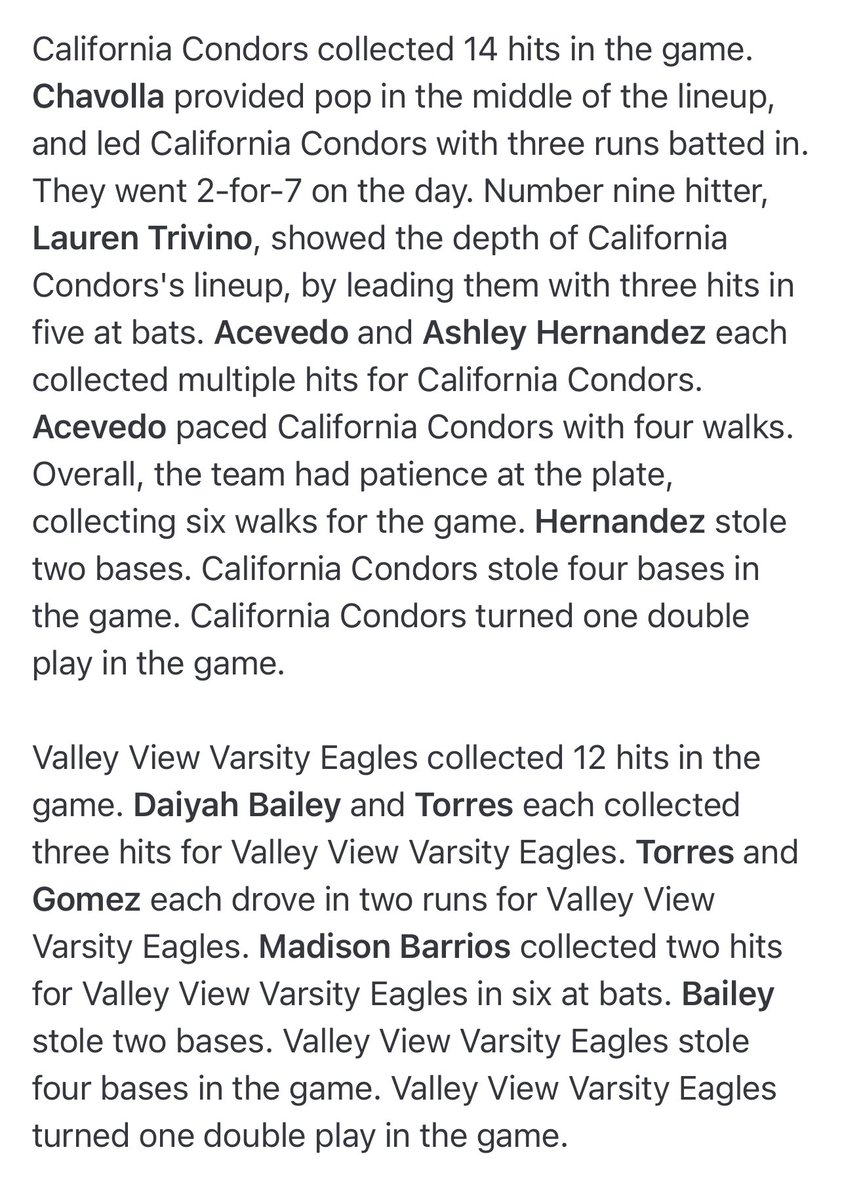 California Condors collected 14 hits in the game. Chavolla provided pop in the middle of the lineup, and led California Condors with three runs batted in. They went 2-for-7 on the day. Number nine hitter, Lauren Trivino, showed the depth of California Condors's lineup, by leading them with three hits in five at bats. Acevedo and Ashley Hernandez each collected multiple hits for California Condors. Acevedo paced California Condors with four walks. Overall, the team had patience at the plate, collecting six walks for the game. Hernandez stole two bases. California Condors stole four bases in the game. California Condors turned one double play in the game.

Valley View Varsity Eagles collected 12 hits in the game. Daiyah Bailey and Torres each collected three hits for Valley View Varsity Eagles. Torres and Gomez each drove in two runs for Valley View Varsity Eagles. Madison Barrios collected two hits for Valley View Varsity Eagles in six at bats. Bailey stole two bases. Valley View Varsity Eagles stole four bases in the game. Valley View Varsity Eagles turned one double play in the game.